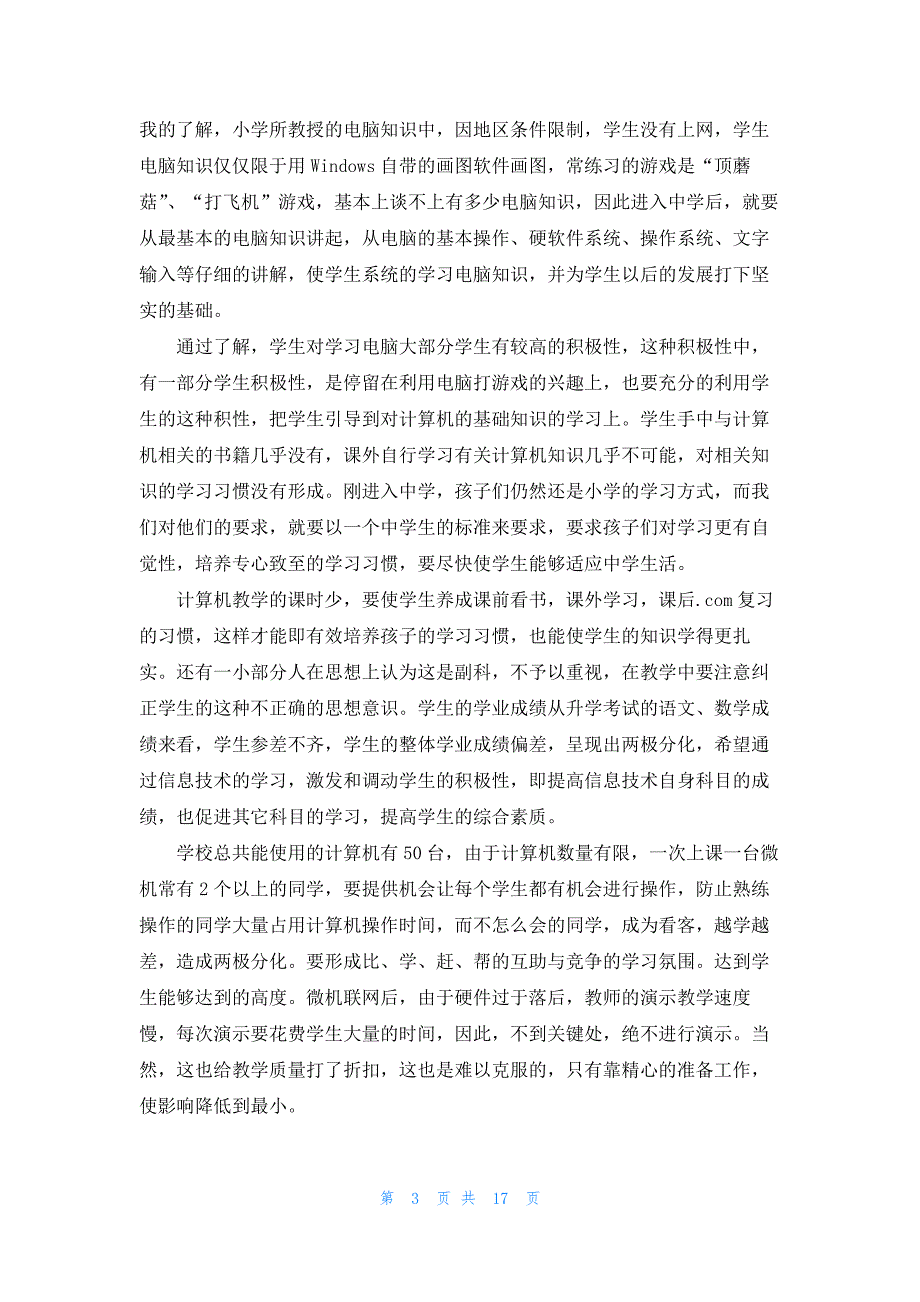 我的了解，小学所教授的电脑知识中，因地区条件限制，学生没有上网，学生电脑知识仅仅限于用 Windows 自带的画图软件画图，常练习的游戏是“顶蘑菇”、“打飞机”游戏，基本上谈不上有多少电脑知识，因此进入中学后，就要从最基本的电脑知识讲起，从电脑的基本操作、硬软件系统、操作系统、文字输入等仔细的讲解，使学生系统的学习电脑知识，并为学生以后的发展打下坚实的基础。

通过了解，学生对学习电脑大部分学生有较高的积极性，这种积极性中，有一部分学生积极性，是停留在利用电脑打游戏的兴趣上，也要充分的利用学生的这种积性，把学生引导到对计算机的基础知识的学习上。学生手中与计算机相关的书籍几乎没有，课外自行学习有关计算机知识几乎不可能，对相关知识的学习习惯没有形成。刚进入中学，孩子们仍然还是小学的学习方式，而我们对他们的要求，就要以一个中学生的标准来要求，要求孩子们对学习更有自觉性，培养专心致至的学习习惯，要尽快使学生能够适应中学生活。

计算机教学的课时少，要使学生养成课前看书，课外学习，课后.com 复习的习惯，这样才能即有效培养孩子的学习习惯，也能使学生的知识学得更扎实。还有一小部分人在思想上认为这是副科，不予以重视，在教学中要注意纠正学生的这种不正确的思想意识。学生的学业成绩从升学考试的语文、数学成绩来看，学生参差不齐，学生的整体学业成绩偏差，呈现出两极分化，希望通过信息技术的学习，激发和调动学生的积极性，即提高信息技术自身科目的成绩，也促进其它科目的学习，提高学生的综合素质。

学校总共能使用的计算机有 50 台，由于计算机数量有限，一次上课一台微机常有 2 个以上的同学，要提供机会让每个学生都有机会进行操作，防止熟练操作的同学大量占用计算机操作时间，而不怎么会的同学，成为看客，越学越差，造成两极分化。要形成比、学、赶、帮的互助与竞争的学习氛围。达到学生能够达到的高度。微机联网后，由于硬件过于落后，教师的演示教学速度慢，每次演示要花费学生大量的时间，因此，不到关键处，绝不进行演示。当然，这也给教学质量打了折扣，这也是难以克服的，只有靠精心的准备工作，使影响降低到最小。

第 3 页 共 17 页